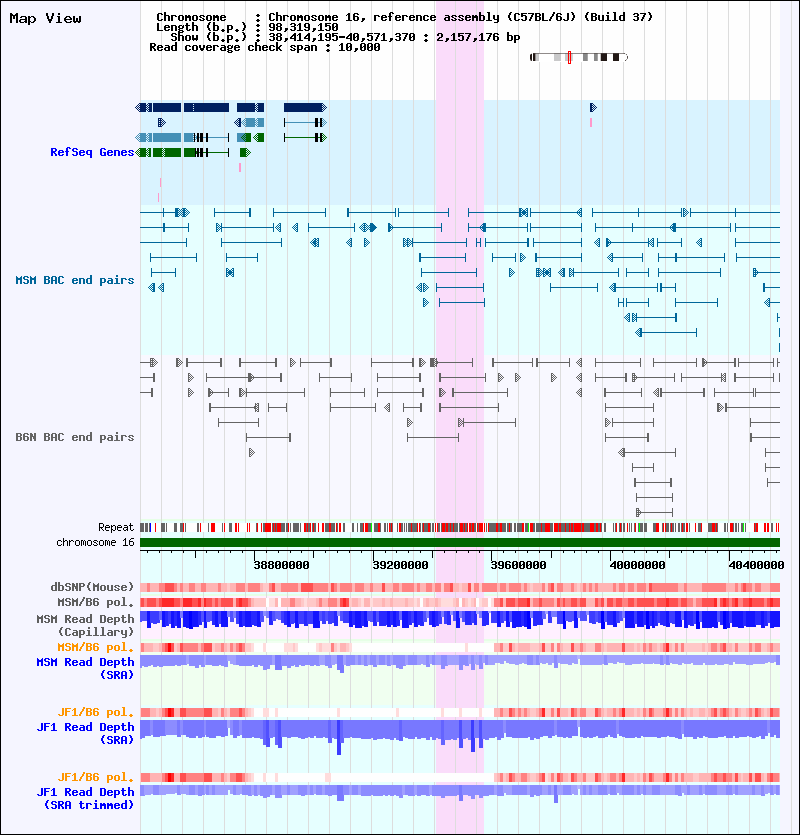 Map View

Chromosome : Chromosome 16, reference assembly (C57BL/6J) (Build 37)
Length (b.p.) : 98,319,150
Show (b.p.) : 38,414,195-40,571,370 : 2,157,176 bp
Read coverage check span : 10,000

RefSeq Genes

MSM BAC end pairs

B6N BAC end pairs

Repeat
chromosome 16

38800000 39200000 39600000 40000000 40400000

dbSNP(Mouse)
MSM/B6 pol.
MSM Read Depth (Capillary)
MSM/B6 pol.
MSM Read Depth (SRA)

JF1/B6 pol.
JF1 Read Depth (SRA)

JF1/B6 pol.
JF1 Read Depth (SRA trimmed)